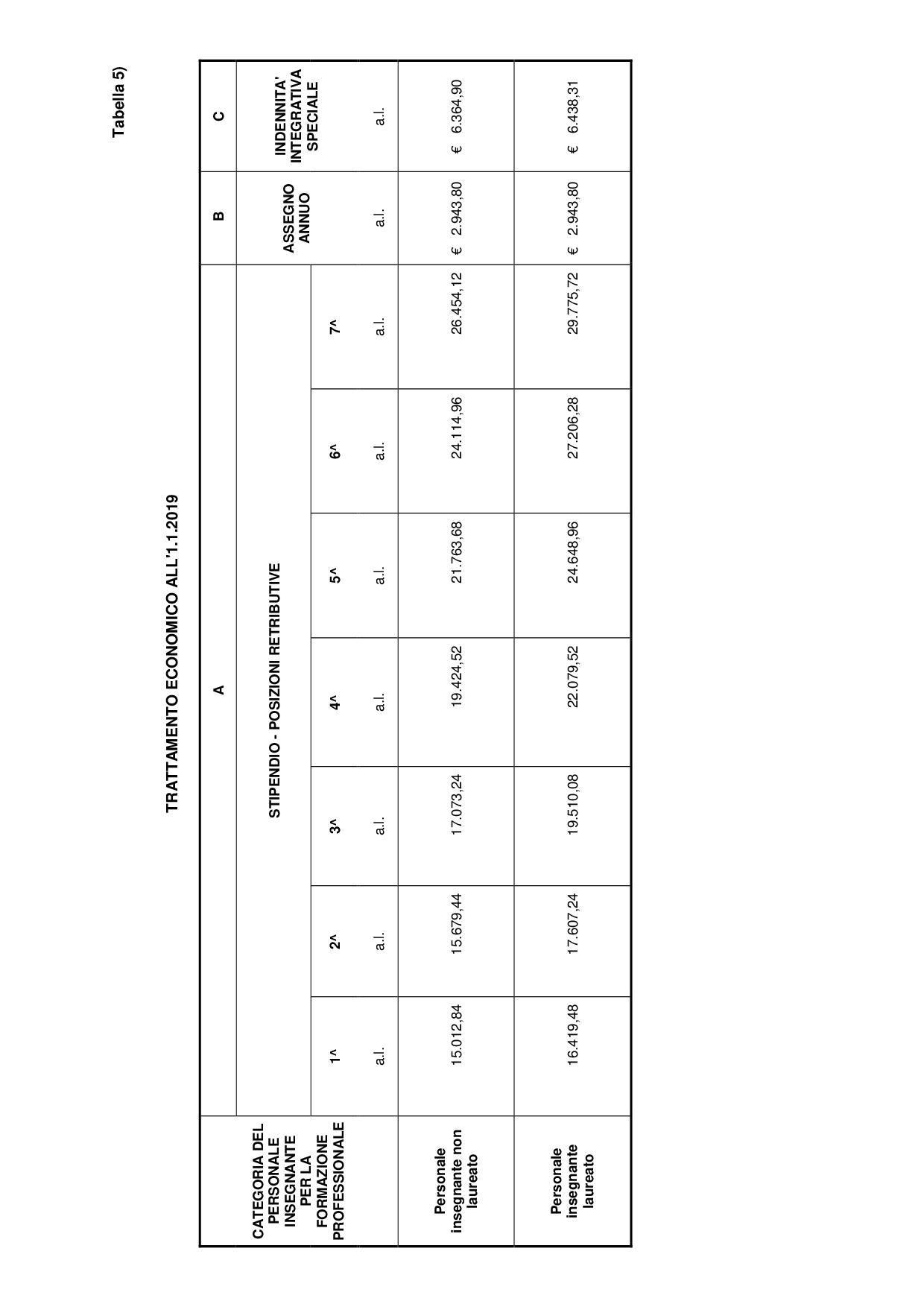 Tabella 5)

TRATTAMENTO ECONOMICO ALL'1.1.2019

| | A | | | | | | | B | C |
|---|---|---|---|---|---|---|---|---|---|
| CATEGORIA DEL PERSONALE INSEGNANTE PER LA FORMAZIONE PROFESSIONALE | STIPENDIO - POSIZIONI RETRIBUTIVE | | | | | | | ASSEGNO ANNUO | INDENNITA' INTEGRATIVA SPECIALE |
| | 1^ | 2^ | 3^ | 4^ | 5^ | 6^ | 7^ | | |
| | a.l. | a.l. | a.l. | a.l. | a.l. | a.l. | a.l. | a.l. | a.l. |
| Personale insegnante non laureato | 15.012,84 | 15.679,44 | 17.073,24 | 19.424,52 | 21.763,68 | 24.114,96 | 26.454,12 | € 2.943,80 | € 6.364,90 |
| Personale insegnante laureato | 16.419,48 | 17.607,24 | 19.510,08 | 22.079,52 | 24.648,96 | 27.206,28 | 29.775,72 | € 2.943,80 | € 6.438,31 |